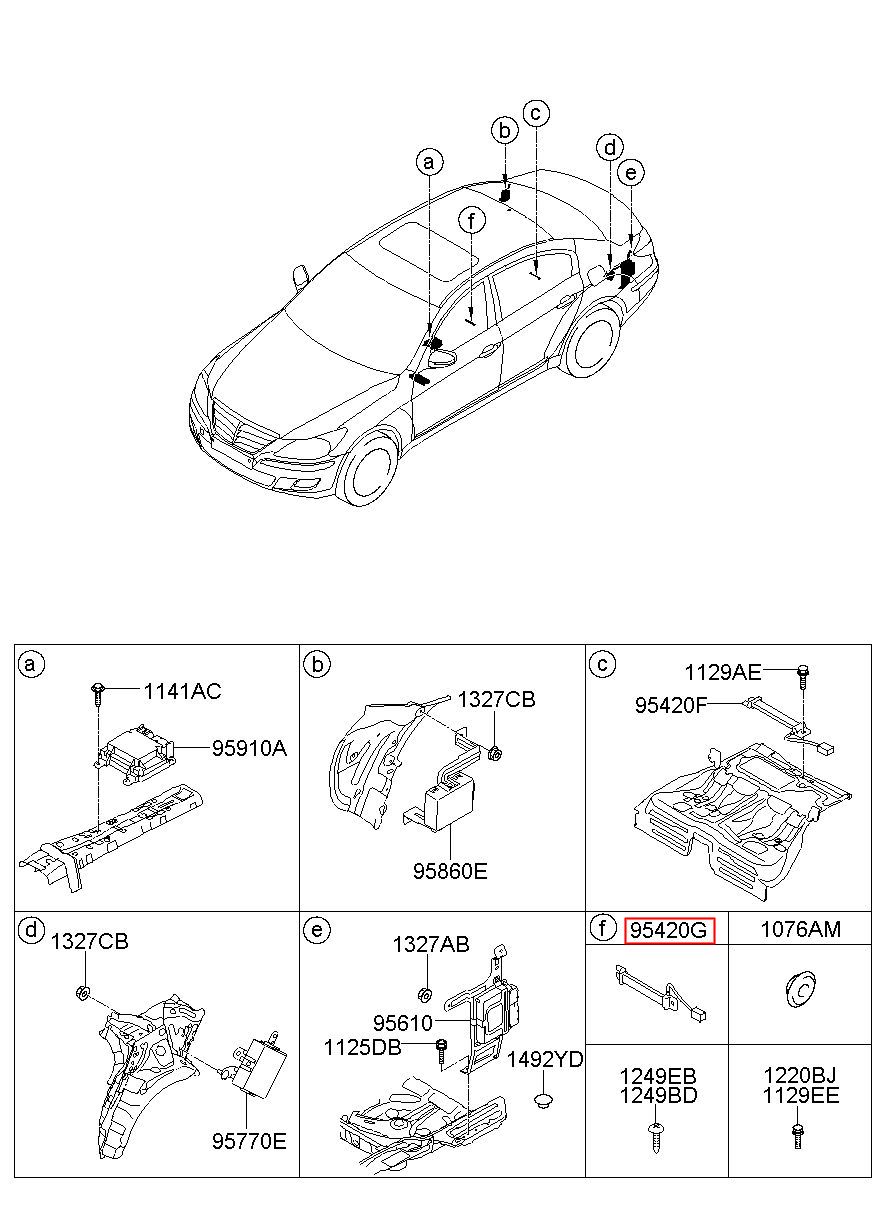 a b c d e f

a
1141AC
95910A

b
1327CB
95860E

c
1129AE
95420F

d
1327CB
95770E

e
1327AB
95610
1125DB
1492YD

f
95420G
1076AM
1249EB
1249BD
1220BJ
1129EE